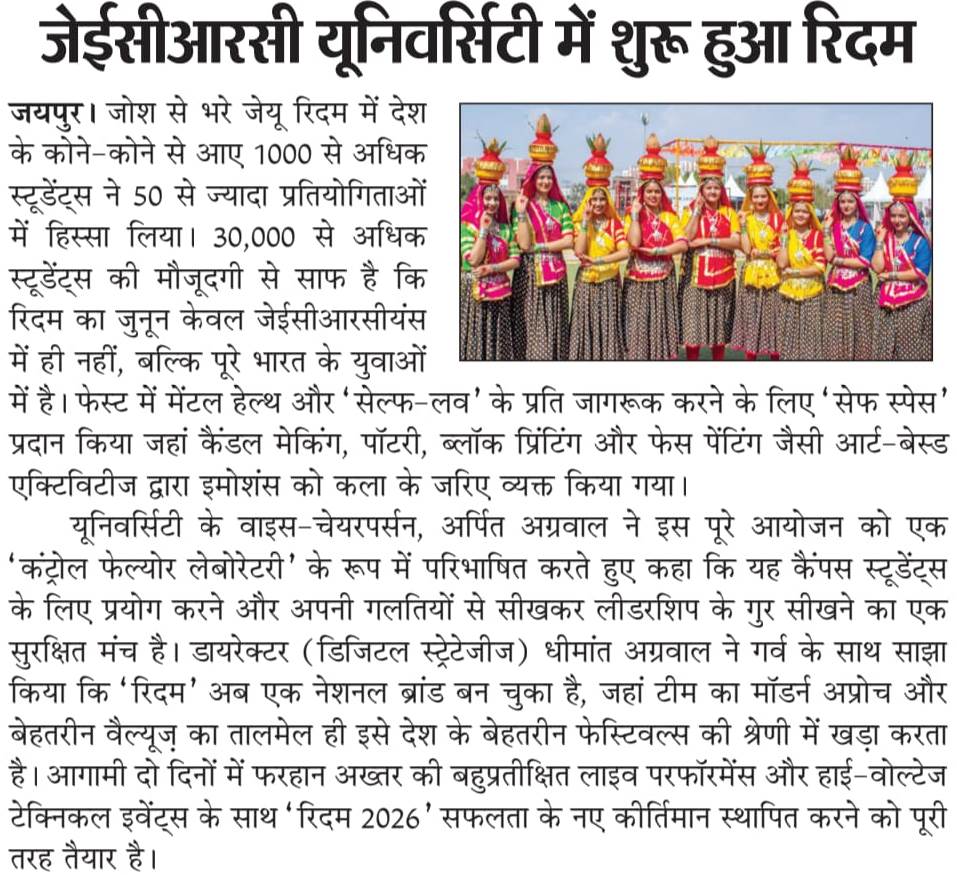 जेईसीआरसी यूनिवर्सिटी में शुरू हुआ रिदम

जयपुर। जोश से भरे जेयू रिदम में देश के कोने-कोने से आए 1000 से अधिक स्टूडेंट्स ने 50 से ज्यादा प्रतियोगिताओं में हिस्सा लिया। 30,000 से अधिक स्टूडेंट्स की मौजूदगी से साफ है कि रिदम का जुनून केवल जेईसीआरसीयंस में ही नहीं, बल्कि पूरे भारत के युवाओं में है। फेस्ट में मेंटल हेल्थ और 'सेल्फ-लव' के प्रति जागरूक करने के लिए 'सेफ स्पेस' प्रदान किया जहां कैंडल मेकिंग, पॉटरी, ब्लॉक प्रिंटिंग और फेस पेंटिंग जैसी आर्ट-बेस्ड एक्टिविटीज द्वारा इमोशंस को कला के जरिए व्यक्त किया गया।

यूनिवर्सिटी के वाइस-चेयरपर्सन, अर्पित अग्रवाल ने इस पूरे आयोजन को एक 'कंट्रोल फेल्योर लेबोरेटरी' के रूप में परिभाषित करते हुए कहा कि यह कैंपस स्टूडेंट्स के लिए प्रयोग करने और अपनी गलतियों से सीखकर लीडरशिप के गुर सीखने का एक सुरक्षित मंच है। डायरेक्टर (डिजिटल स्ट्रेटेजीज) धीमांत अग्रवाल ने गर्व के साथ साझा किया कि 'रिदम' अब एक नेशनल ब्रांड बन चुका है, जहां टीम का मॉडर्न अप्रोच और बेहतरीन वैल्यूज़ का तालमेल ही इसे देश के बेहतरीन फेस्टिवल्स की श्रेणी में खड़ा करता है। आगामी दो दिनों में फरहान अख्तर की बहुप्रतीक्षित लाइव परफॉरमेंस और हाई-वोल्टेज टेक्निकल इवेंट्स के साथ 'रिदम 2026' सफलता के नए कीर्तिमान स्थापित करने को पूरी तरह तैयार है।